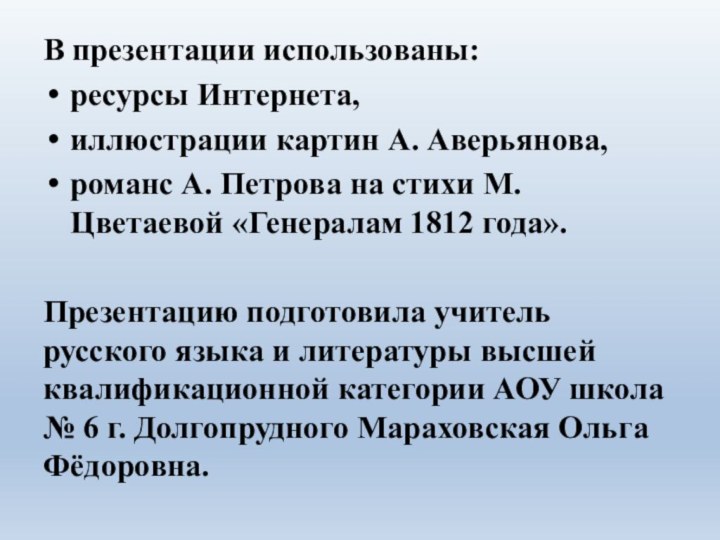 В презентации использованы:
• ресурсы Интернета,
• иллюстрации картин А. Аверьянова,
• романс А. Петрова на стихи М. Цветаевой «Генералам 1812 года».

Презентацию подготовила учитель русского языка и литературы высшей квалификационной категории АОУ школа № 6 г. Долгопрудного Мараховская Ольга Фёдоровна.